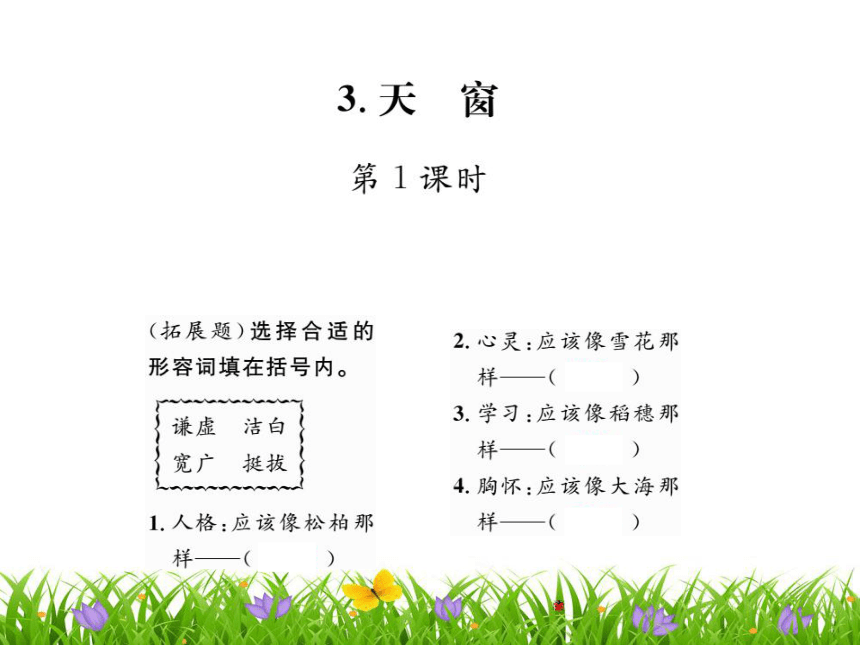 3. 天　窗

第 1 课时

（拓展题）选择合适的形容词填在括号内。

谦虚　洁白
宽广　挺拔

1. 人格：应该像松柏那样——（　　）

2. 心灵：应该像雪花那样——（　　）

3. 学习：应该像稻穗那样——（　　）

4. 胸怀：应该像大海那样——（　　）